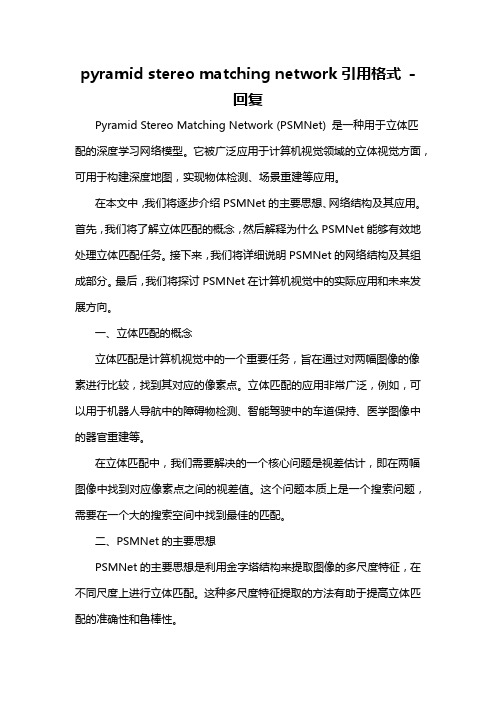 pyramid stereo matching network 引用格式 - 回复

Pyramid Stereo Matching Network (PSMNet) 是一种用于立体匹配的深度学习网络模型。它被广泛应用于计算机视觉领域的立体视觉方面，可用于构建深度地图，实现物体检测、场景重建等应用。

在本文中，我们将逐步介绍 PSMNet 的主要思想、网络结构及其应用。首先，我们将了解立体匹配的概念，然后解释为什么 PSMNet 能够有效地处理立体匹配任务。接下来，我们将详细说明 PSMNet 的网络结构及其组成部分。最后，我们将探讨 PSMNet 在计算机视觉中的实际应用和未来发展方向。

一、立体匹配的概念

立体匹配是计算机视觉中的一个重要任务，旨在通过对两幅图像的像素进行比较，找到其对应的像素点。立体匹配的应用非常广泛，例如，可以用于机器人导航中的障碍物检测、智能驾驶中的车道保持、医学图像中的器官重建等。

在立体匹配中，我们需要解决的一个核心问题是视差估计，即在两幅图像中找到对应像素点之间的视差值。这个问题本质上是一个搜索问题，需要在一个大的搜索空间中找到最佳的匹配。

二、PSMNet 的主要思想

PSMNet 的主要思想是利用金字塔结构来提取图像的多尺度特征，在不同尺度上进行立体匹配。这种多尺度特征提取的方法有助于提高立体匹配的准确性和鲁棒性。